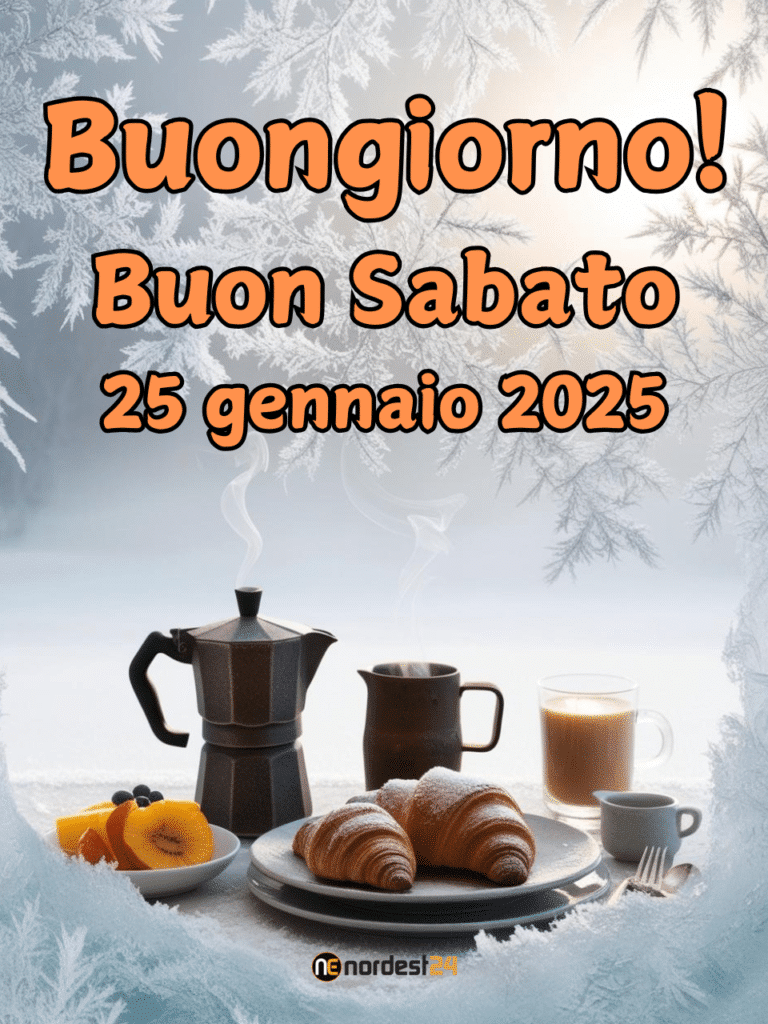 Buongiorno!
Buon Sabato
25 gennaio 2025

NE nordest24